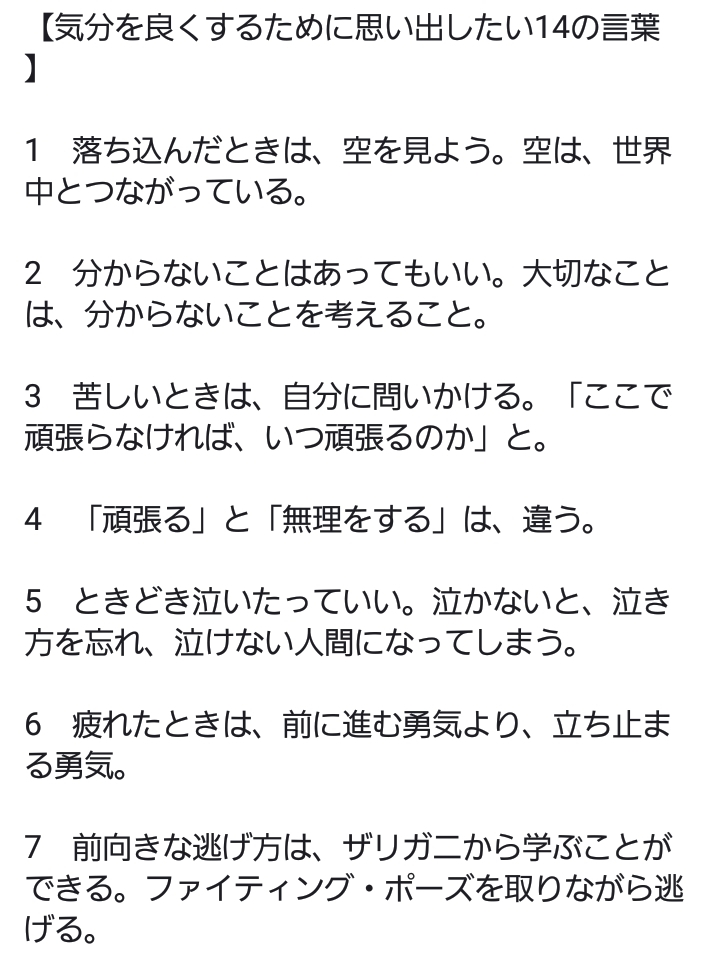 【気分を良くするために思い出したい14の言葉】

1　落ち込んだときは、空を見よう。空は、世界中とつながっている。

2　分からないことはあってもいい。大切なことは、分からないことを考えること。

3　苦しいときは、自分に問いかける。「ここで頑張らなければ、いつ頑張るのか」と。

4　「頑張る」と「無理をする」は、違う。

5　ときどき泣いたっていい。泣かないと、泣き方を忘れ、泣けない人間になってしまう。

6　疲れたときは、前に進む勇気より、立ち止まる勇気。

7　前向きな逃げ方は、ザリガニから学ぶことができる。ファイティング・ポーズを取りながら逃げる。